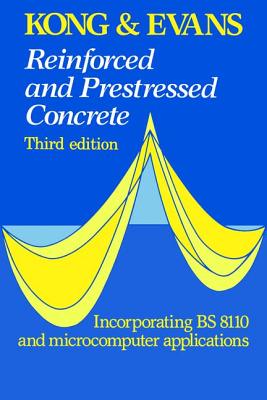 KONG & EVANS

Reinforced and Prestressed Concrete

Third edition

Incorporating BS 8110 and microcomputer applications